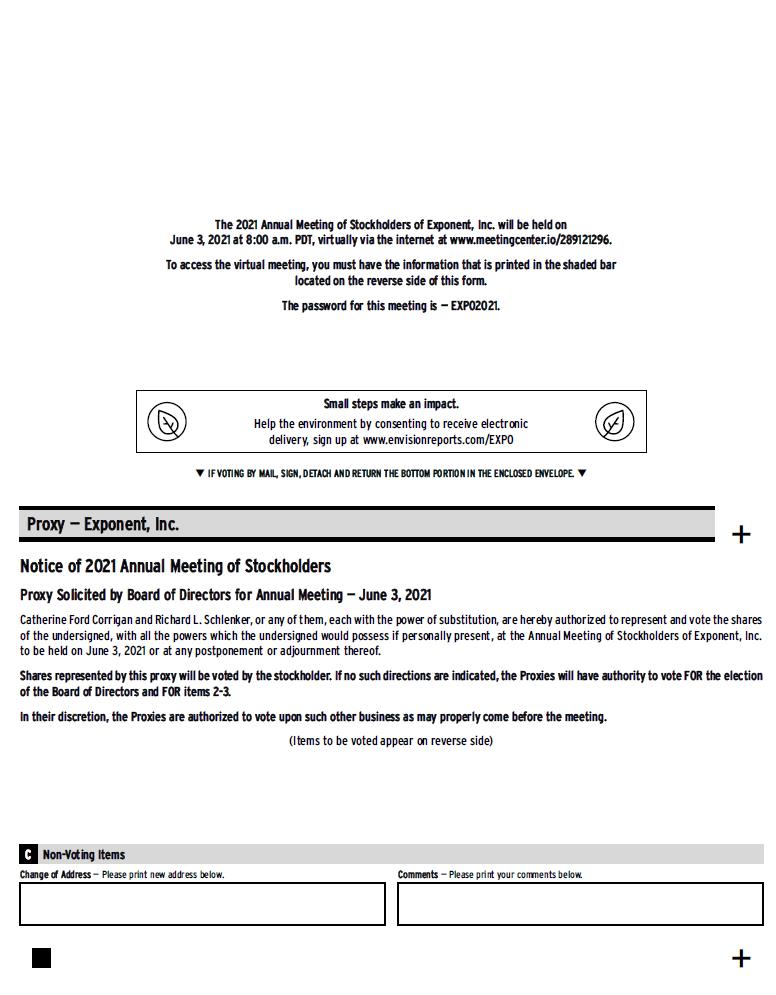 The 2021 Annual Meeting of Stockholders of Exponent, Inc. will be held on June 3, 2021 at 8:00 a.m. PDT, virtually via the internet at www.meetingcenter.io/289121296.

To access the virtual meeting, you must have the information that is printed in the shaded bar located on the reverse side of this form.

The password for this meeting is — EXPO2021.

Small steps make an impact.
Help the environment by consenting to receive electronic delivery, sign up at www.envisionreports.com/EXPO

▼ IF VOTING BY MAIL, SIGN, DETACH AND RETURN THE BOTTOM PORTION IN THE ENCLOSED ENVELOPE. ▼

Proxy — Exponent, Inc.

+

Notice of 2021 Annual Meeting of Stockholders

Proxy Solicited by Board of Directors for Annual Meeting — June 3, 2021

Catherine Ford Corrigan and Richard L. Schlenker, or any of them, each with the power of substitution, are hereby authorized to represent and vote the shares of the undersigned, with all the powers which the undersigned would possess if personally present, at the Annual Meeting of Stockholders of Exponent, Inc. to be held on June 3, 2021 or at any postponement or adjournment thereof.

Shares represented by this proxy will be voted by the stockholder. If no such directions are indicated, the Proxies will have authority to vote FOR the election of the Board of Directors and FOR items 2-3.

In their discretion, the Proxies are authorized to vote upon such other business as may properly come before the meeting.

(Items to be voted appear on reverse side)

C Non-Voting Items

Change of Address — Please print new address below.

Comments — Please print your comments below.

+